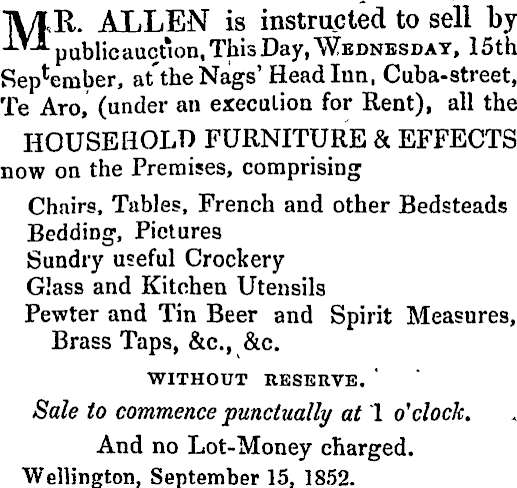 MR. ALLEN is instructed to sell by public auction, This Day, WEDNESDAY, 15th September, at the Nags' Head Inn, Cuba-street, Te Aro, (under an execution for Rent), all the

HOUSEHOLD FURNITURE & EFFECTS

now on the Premises, comprising

Chairs, Tables, French and other Bedsteads
Bedding, Pictures
Sundry useful Crockery
Glass and Kitchen Utensils
Pewter and Tin Beer and Spirit Measures, Brass Taps, &c., &c.

WITHOUT RESERVE.

Sale to commence punctually at 1 o'clock.

And no Lot-Money charged.

Wellington, September 15, 1852.